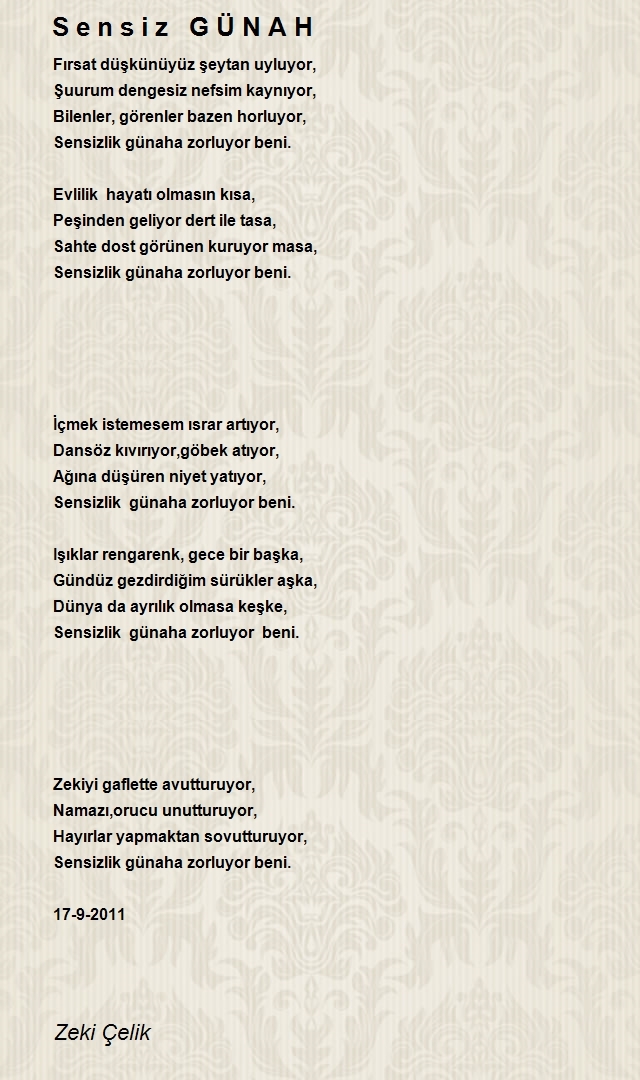 Sensiz GÜNAH

Fırsat düşkünüyüz şeytan uyluyor,
Şuurum dengesiz nefsim kaynıyor,
Bilenler, görenler bazen horluyor,
Sensizlik günaha zorluyor beni.

Evlilik hayatı olmasın kısa,
Peşinden geliyor dert ile tasa,
Sahte dost görünen kuruyor masa,
Sensizlik günaha zorluyor beni.

İçmek istemesem ısrar artıyor,
Dansöz kıvırıyor,göbek atıyor,
Ağına düşüren niyet yatıyor,
Sensizlik günaha zorluyor beni.

Işıklar rengarenk, gece bir başka,
Gündüz gezdirdiğim sürükler aşka,
Dünya da ayrılık olmasa keşke,
Sensizlik günaha zorluyor beni.

Zekiyi gaflette avutturuyor,
Namazı,orucu unutturuyor,
Hayırlar yapmaktan sovutturuyor,
Sensizlik günaha zorluyor beni.

17-9-2011

Zeki Çelik